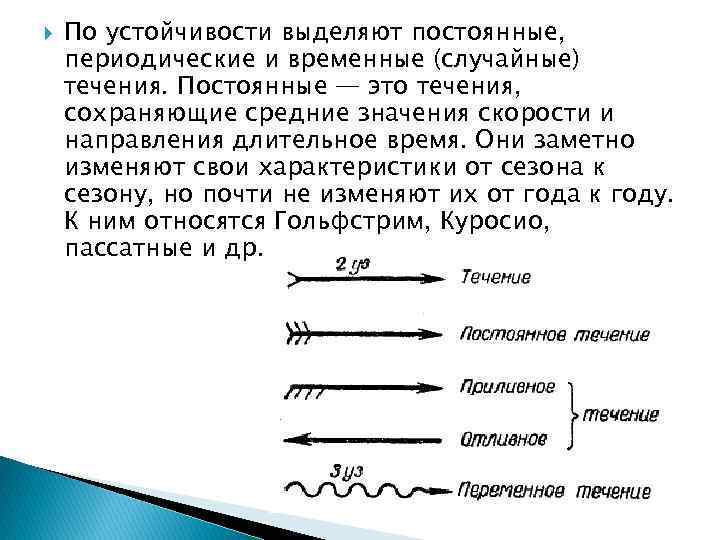 По устойчивости выделяют постоянные, периодические и временные (случайные) течения. Постоянные — это течения, сохраняющие средние значения скорости и направления длительное время. Они заметно изменяют свои характеристики от сезона к сезону, но почти не изменяют их от года к году. К ним относятся Гольфстрим, Куросио, пассатные и др.

2 уз

Течение

Постоянное течение

Приливное

Отливное

течение

3 уз

Переменное течение